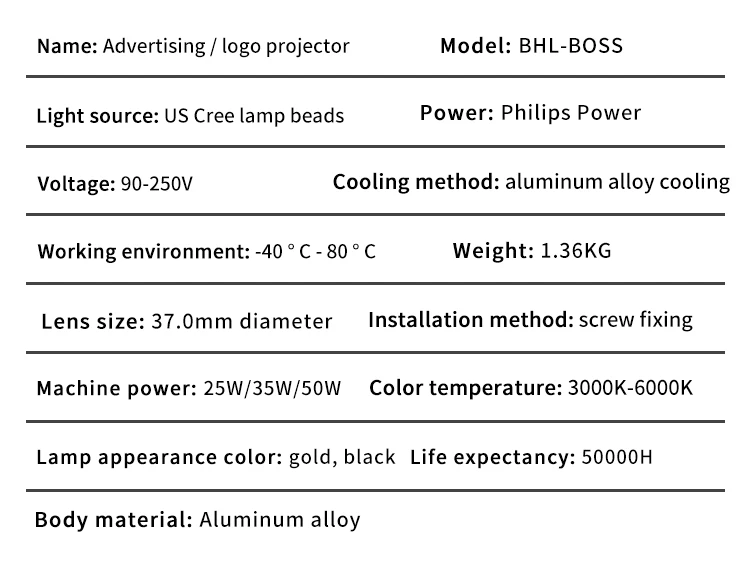 Name: Advertising / logo projector Model: BHL-BOSS

Light source: US Cree lamp beads Power: Philips Power

Voltage: 90-250V Cooling method: aluminum alloy cooling

Working environment: -40 ° C - 80 ° C Weight: 1.36KG

Lens size: 37.0mm diameter Installation method: screw fixing

Machine power: 25W/35W/50W Color temperature: 3000K-6000K

Lamp appearance color: gold, black Life expectancy: 50000H

Body material: Aluminum alloy